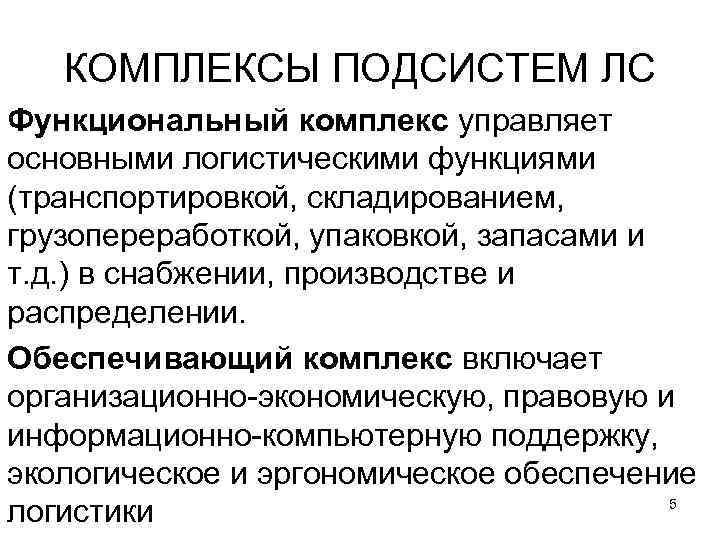 КОМПЛЕКСЫ ПОДСИСТЕМ ЛС

Функциональный комплекс управляет основными логистическими функциями (транспортировкой, складированием, грузопереработкой, упаковкой, запасами и т.д.) в снабжении, производстве и распределении.

Обеспечивающий комплекс включает организационно-экономическую, правовую и информационно-компьютерную поддержку, экологическое и эргономическое обеспечение логистики

5